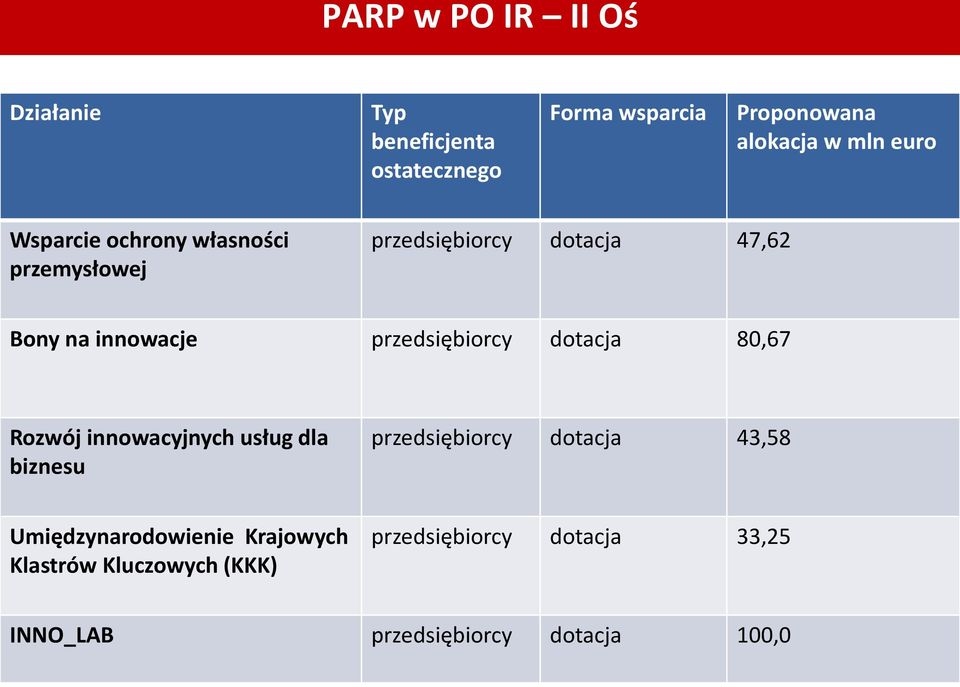 PARP w PO IR – II Oś

| Działanie | Typ beneficjenta ostatecznego | Forma wsparcia | Proponowana alokacja w mln euro |
|---|---|---|---|
| Wsparcie ochrony własności przemysłowej | przedsiębiorcy | dotacja | 47,62 |
| Bony na innowacje | przedsiębiorcy | dotacja | 80,67 |
| Rozwój innowacyjnych usług dla biznesu | przedsiębiorcy | dotacja | 43,58 |
| Umiędzynarodowienie Krajowych Klastrów Kluczowych (KKK) | przedsiębiorcy | dotacja | 33,25 |
| INNO_LAB | przedsiębiorcy | dotacja | 100,0 |